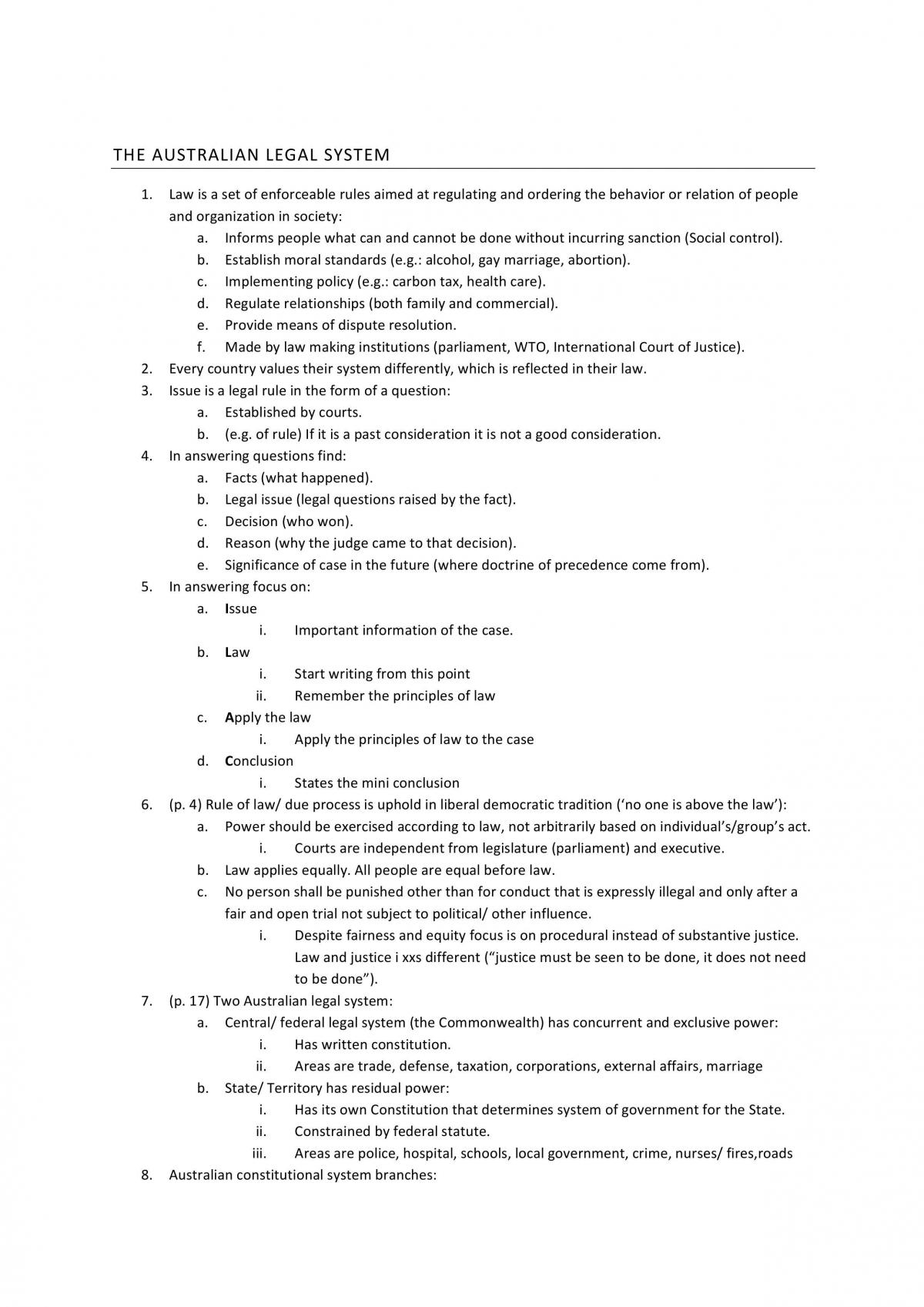 THE AUSTRALIAN LEGAL SYSTEM

1. Law is a set of enforceable rules aimed at regulating and ordering the behavior or relation of people and organization in society:
a. Informs people what can and cannot be done without incurring sanction (Social control).
b. Establish moral standards (e.g.: alcohol, gay marriage, abortion).
c. Implementing policy (e.g.: carbon tax, health care).
d. Regulate relationships (both family and commercial).
e. Provide means of dispute resolution.
f. Made by law making institutions (parliament, WTO, International Court of Justice).
2. Every country values their system differently, which is reflected in their law.
3. Issue is a legal rule in the form of a question:
a. Established by courts.
b. (e.g. of rule) If it is a past consideration it is not a good consideration.
4. In answering questions find:
a. Facts (what happened).
b. Legal issue (legal questions raised by the fact).
c. Decision (who won).
d. Reason (why the judge came to that decision).
e. Significance of case in the future (where doctrine of precedence come from).
5. In answering focus on:
a. Issue
i. Important information of the case.
b. Law
i. Start writing from this point
ii. Remember the principles of law
c. Apply the law
i. Apply the principles of law to the case
d. Conclusion
i. States the mini conclusion
6. (p. 4) Rule of law/ due process is uphold in liberal democratic tradition ('no one is above the law'):
a. Power should be exercised according to law, not arbitrarily based on individual's/group's act.
i. Courts are independent from legislature (parliament) and executive.
b. Law applies equally. All people are equal before law.
c. No person shall be punished other than for conduct that is expressly illegal and only after a fair and open trial not subject to political/ other influence.
i. Despite fairness and equity focus is on procedural instead of substantive justice. Law and justice i xxs different ("justice must be seen to be done, it does not need to be done").
7. (p. 17) Two Australian legal system:
a. Central/ federal legal system (the Commonwealth) has concurrent and exclusive power:
i. Has written constitution.
ii. Areas are trade, defense, taxation, corporations, external affairs, marriage
b. State/ Territory has residual power:
i. Has its own Constitution that determines system of government for the State.
ii. Constrained by federal statute.
iii. Areas are police, hospital, schools, local government, crime, nurses/ fires,roads
8. Australian constitutional system branches: